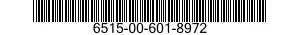 6515-00-601-8972